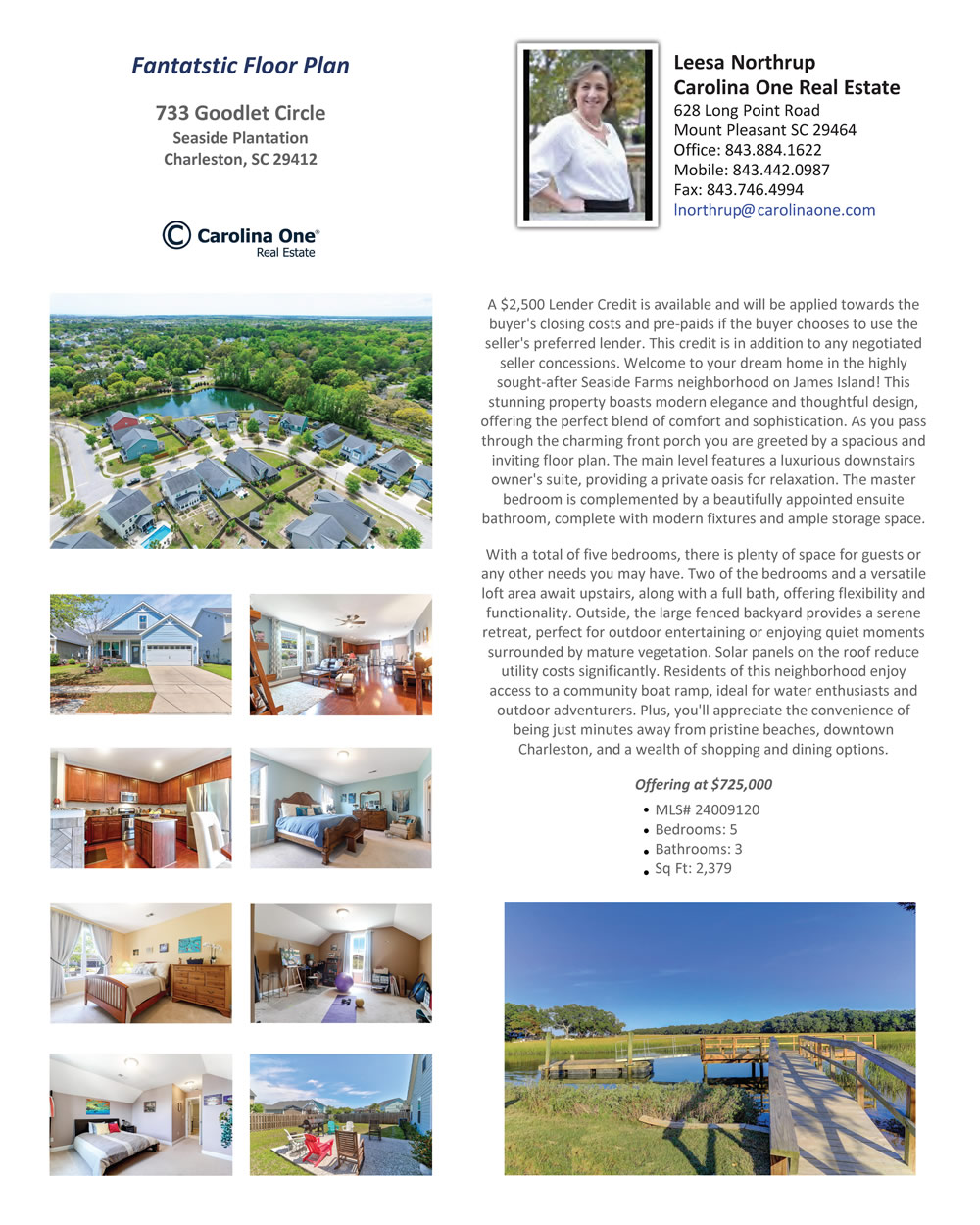 Fantatstic Floor Plan

733 Goodlet Circle
Seaside Plantation
Charleston, SC 29412

Carolina One®
Real Estate

Leesa Northrup
Carolina One Real Estate
628 Long Point Road
Mount Pleasant SC 29464
Office: 843.884.1622
Mobile: 843.442.0987
Fax: 843.746.4994
lnorthrup@carolinaone.com

A $2,500 Lender Credit is available and will be applied towards the buyer's closing costs and pre-paids if the buyer chooses to use the seller's preferred lender. This credit is in addition to any negotiated seller concessions. Welcome to your dream home in the highly sought-after Seaside Farms neighborhood on James Island! This stunning property boasts modern elegance and thoughtful design, offering the perfect blend of comfort and sophistication. As you pass through the charming front porch you are greeted by a spacious and inviting floor plan. The main level features a luxurious downstairs owner's suite, providing a private oasis for relaxation. The master bedroom is complemented by a beautifully appointed ensuite bathroom, complete with modern fixtures and ample storage space.

With a total of five bedrooms, there is plenty of space for guests or any other needs you may have. Two of the bedrooms and a versatile loft area await upstairs, along with a full bath, offering flexibility and functionality. Outside, the large fenced backyard provides a serene retreat, perfect for outdoor entertaining or enjoying quiet moments surrounded by mature vegetation. Solar panels on the roof reduce utility costs significantly. Residents of this neighborhood enjoy access to a community boat ramp, ideal for water enthusiasts and outdoor adventurers. Plus, you'll appreciate the convenience of being just minutes away from pristine beaches, downtown Charleston, and a wealth of shopping and dining options.

Offering at $725,000

• MLS# 24009120
• Bedrooms: 5
• Bathrooms: 3
• Sq Ft: 2,379